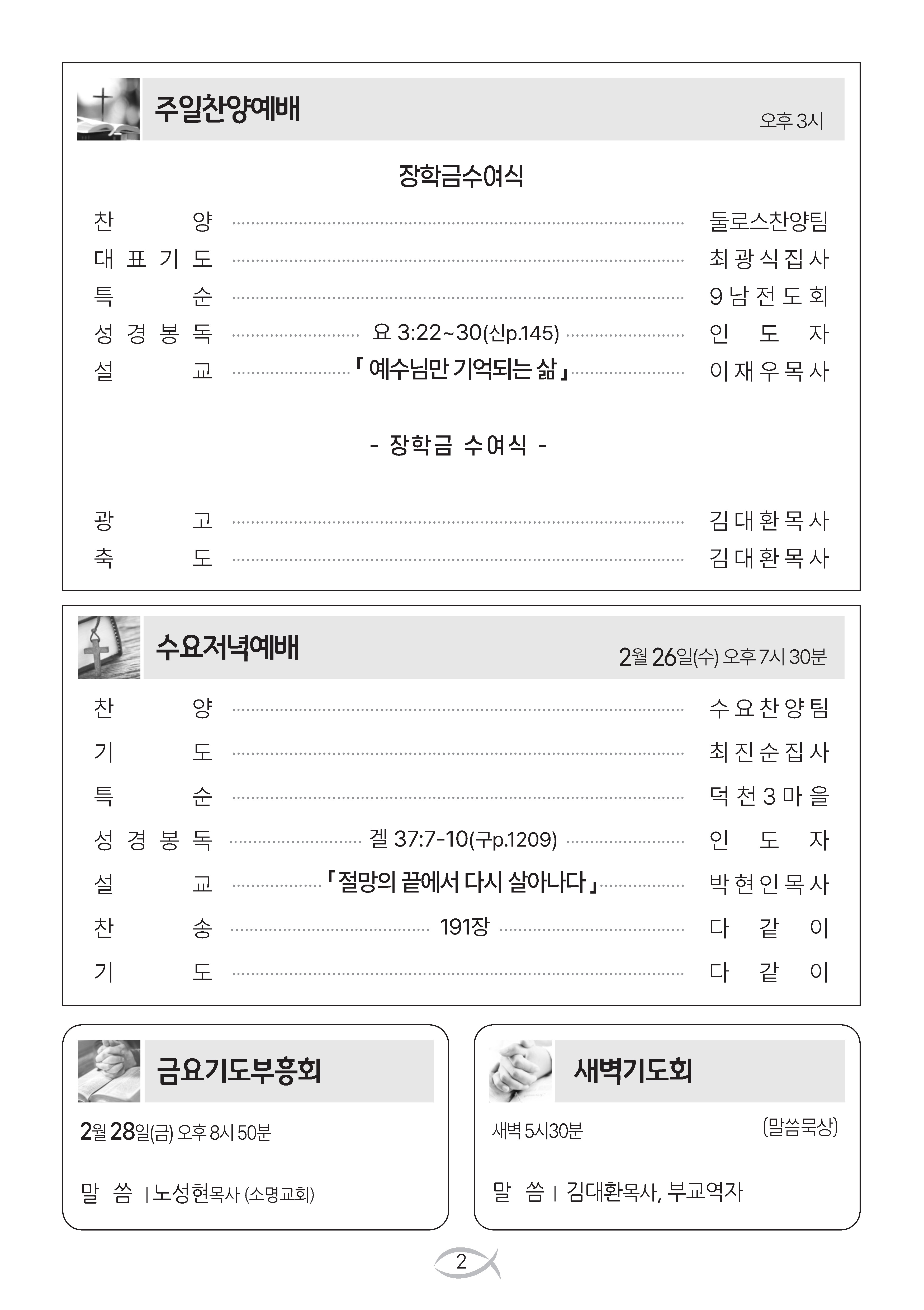 주일찬양예배

오후 3시

장학금수여식

찬 양 ........ 둘로스찬양팀
대표기도 ........ 최광식집사
특 순 ........ 9남전도회
성경봉독 ........ 요 3:22~30(신p.145) ........ 인 도 자
설 교 ........ 「예수님만 기억되는 삶」 ........ 이재우목사

- 장학금 수여식 -

광 고 ........ 김대환목사
축 도 ........ 김대환목사

수요저녁예배

2월 26일(수) 오후 7시 30분

찬 양 ........ 수요찬양팀
기 도 ........ 최진순집사
특 순 ........ 덕천3마을
성경봉독 ........ 겔 37:7-10(구p.1209) ........ 인 도 자
설 교 ........ 「절망의 끝에서 다시 살아나다」 ........ 박현인목사
찬 송 ........ 191장 ........ 다 같 이
기 도 ........ 다 같 이

금요기도부흥회

2월 28일(금) 오후 8시 50분

말 씀 | 노성현목사 (소명교회)

새벽기도회

새벽 5시30분

(말씀묵상)

말 씀 | 김대환목사, 부교역자

2